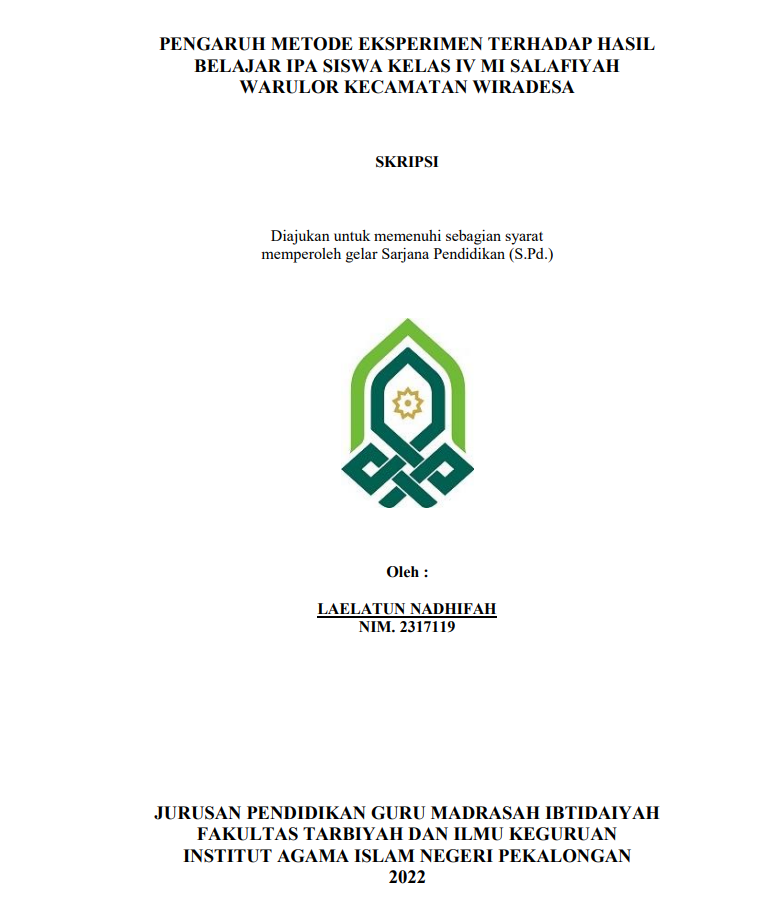 PENGARUH METODE EKSPERIMEN TERHADAP HASIL BELAJAR IPA SISWA KELAS IV MI SALAFIYAH WARULOR KECAMATAN WIRADESA

SKRIPSI

Diajukan untuk memenuhi sebagian syarat memperoleh gelar Sarjana Pendidikan (S.Pd.)

Oleh :

LAELATUN NADHIFAH
NIM. 2317119

JURUSAN PENDIDIKAN GURU MADRASAH IBTIDAIYAH
FAKULTAS TARBIYAH DAN ILMU KEGURUAN
INSTITUT AGAMA ISLAM NEGERI PEKALONGAN
2022